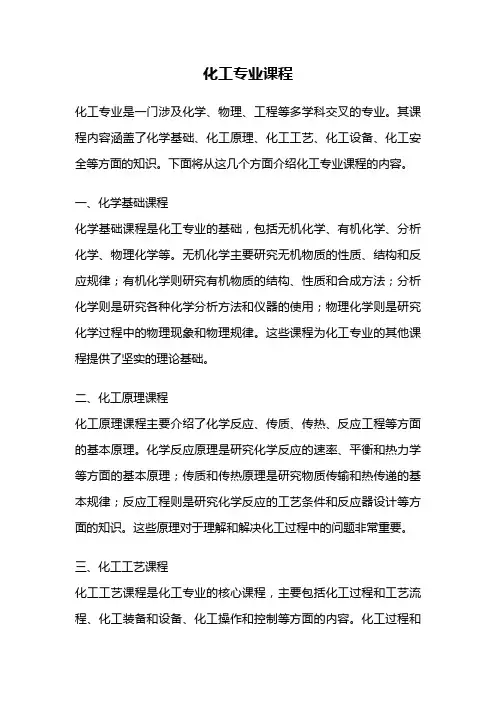 化工专业课程

化工专业是一门涉及化学、物理、工程等多学科交叉的专业。其课程内容涵盖了化学基础、化工原理、化工工艺、化工设备、化工安全等方面的知识。下面将从这几个方面介绍化工专业课程的内容。

一、化学基础课程

化学基础课程是化工专业的基础，包括无机化学、有机化学、分析化学、物理化学等。无机化学主要研究无机物质的性质、结构和反应规律；有机化学则研究有机物质的结构、性质和合成方法；分析化学则是研究各种化学分析方法和仪器的使用；物理化学则是研究化学过程中的物理现象和物理规律。这些课程为化工专业的其他课程提供了坚实的理论基础。

二、化工原理课程

化工原理课程主要介绍了化学反应、传质、传热、反应工程等方面的基本原理。化学反应原理是研究化学反应的速率、平衡和热力学等方面的基本原理；传质和传热原理是研究物质传输和热传递的基本规律；反应工程则是研究化学反应的工艺条件和反应器设计等方面的知识。这些原理对于理解和解决化工过程中的问题非常重要。

三、化工工艺课程

化工工艺课程是化工专业的核心课程，主要包括化工过程和工艺流程、化工装备和设备、化工操作和控制等方面的内容。化工过程和